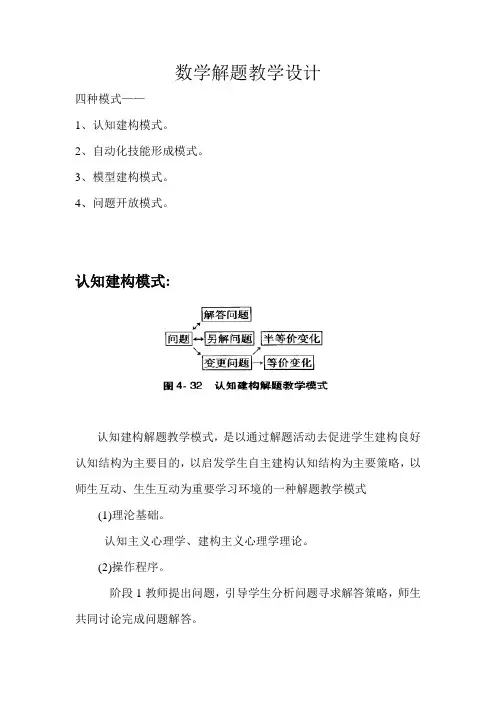 数学解题教学设计

四种模式——

1、认知建构模式。

2、自动化技能形成模式。

3、模型建构模式。

4、问题开放模式。

认知建构模式:

解答问题

问题

另解问题

半等价变化

变更问题

等价变化

图 4-32 认知建构解题教学模式

认知建构解题教学模式，是以通过解题活动去促进学生建构良好认知结构为主要目的，以启发学生自主建构认知结构为主要策略，以师生互动、生生互动为重要学习环境的一种解题教学模式

(1)理沦基础。

认知主义心理学、建构主义心理学理论。

(2)操作程序。

阶段 1 教师提出问题，引导学生分析问题寻求解答策略，师生共同讨论完成问题解答。